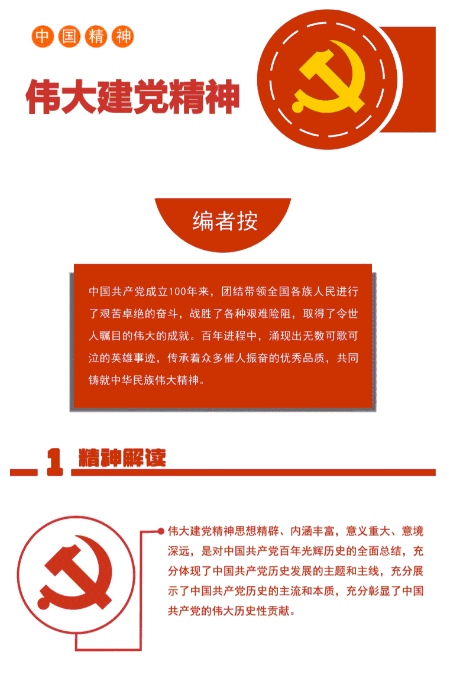 中国精神

伟大建党精神

编者按

中国共产党成立100年来，团结带领全国各族人民进行了艰苦卓绝的奋斗，战胜了各种艰难险阻，取得了令世人瞩目的伟大的成就。百年进程中，涌现出无数可歌可泣的英雄事迹，传承着众多催人振奋的优秀品质，共同铸就中华民族伟大精神。

1 精神解读

伟大建党精神思想精辟、内涵丰富，意义重大、意境深远，是对中国共产党百年光辉历史的全面总结，充分体现了中国共产党历史发展的主题和主线，充分展示了中国共产党历史的主流和本质，充分彰显了中国共产党的伟大历史性贡献。